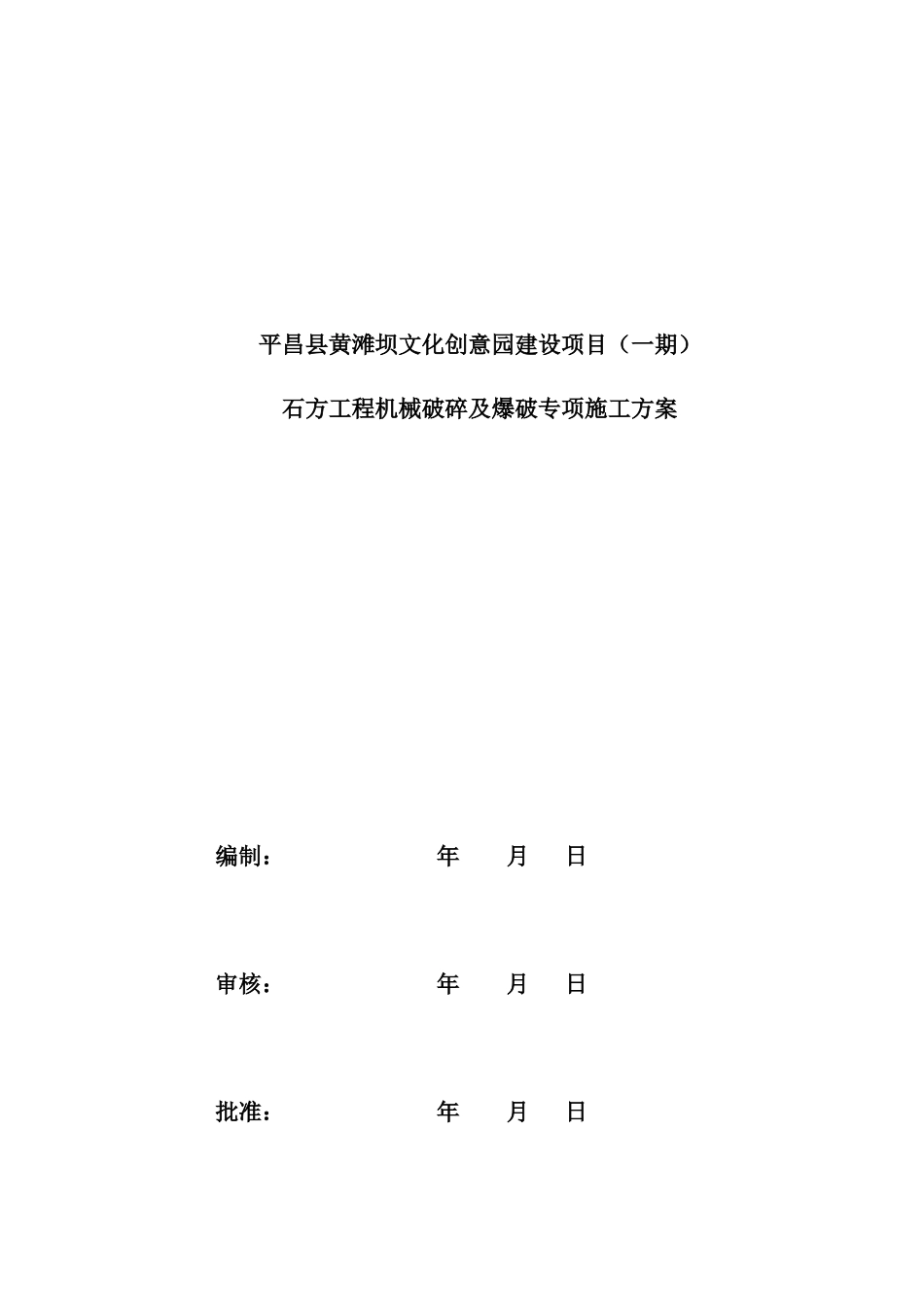 平昌县黄滩坝文化创意园建设项目（一期）

石方工程机械破碎及爆破专项施工方案

编制：　　　　　　年　　月　　日

审核：　　　　　　年　　月　　日

批准：　　　　　　年　　月　　日